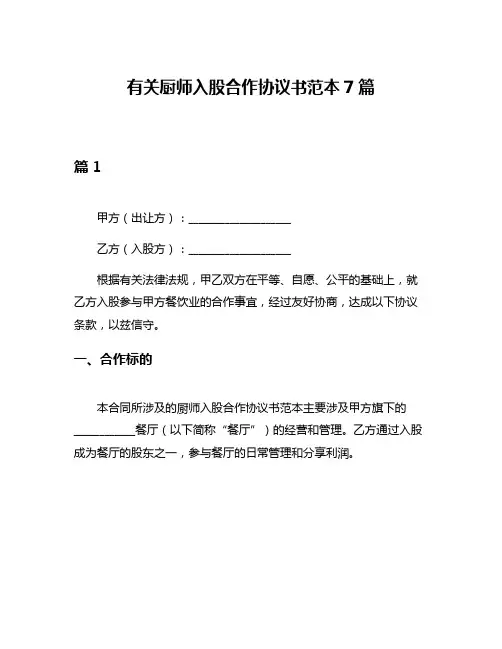 有关厨师入股合作协议书范本 7 篇

篇 1

甲方（出让方）：________________

乙方（入股方）：________________

根据有关法律法规，甲乙双方在平等、自愿、公平的基础上，就乙方入股参与甲方餐饮业的合作事宜，经过友好协商，达成以下协议条款，以兹信守。

一、合作标的

本合同所涉及的厨师入股合作协议书范本主要涉及甲方旗下的__________餐厅（以下简称“餐厅”）的经营和管理。乙方通过入股成为餐厅的股东之一，参与餐厅的日常管理和分享利润。